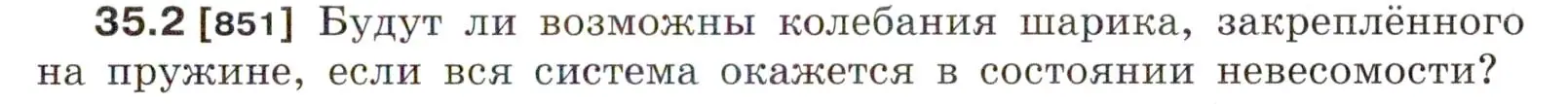 35.2 [851] Будут ли возможны колебания шарика, закреплённого на пружине, если вся система окажется в состоянии невесомости?